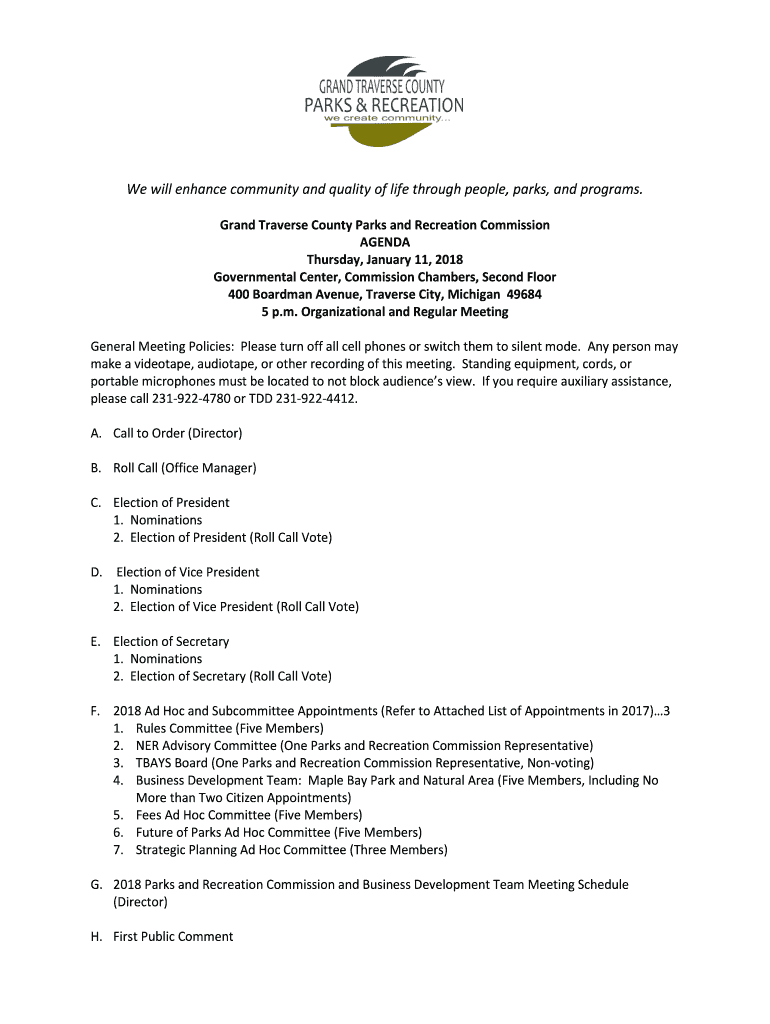 GRAND TRAVERSE COUNTY
PARKS & RECREATION
we create community...

We will enhance community and quality of life through people, parks, and programs.

Grand Traverse County Parks and Recreation Commission
AGENDA
Thursday, January 11, 2018
Governmental Center, Commission Chambers, Second Floor
400 Boardman Avenue, Traverse City, Michigan 49684
5 p.m. Organizational and Regular Meeting

General Meeting Policies: Please turn off all cell phones or switch them to silent mode. Any person may make a videotape, audiotape, or other recording of this meeting. Standing equipment, cords, or portable microphones must be located to not block audience's view. If you require auxiliary assistance, please call 231-922-4780 or TDD 231-922-4412.

A. Call to Order (Director)

B. Roll Call (Office Manager)

C. Election of President
1. Nominations
2. Election of President (Roll Call Vote)

D. Election of Vice President
1. Nominations
2. Election of Vice President (Roll Call Vote)

E. Election of Secretary
1. Nominations
2. Election of Secretary (Roll Call Vote)

F. 2018 Ad Hoc and Subcommittee Appointments (Refer to Attached List of Appointments in 2017)…3
1. Rules Committee (Five Members)
2. NER Advisory Committee (One Parks and Recreation Commission Representative)
3. TBAYS Board (One Parks and Recreation Commission Representative, Non-voting)
4. Business Development Team: Maple Bay Park and Natural Area (Five Members, Including No More than Two Citizen Appointments)
5. Fees Ad Hoc Committee (Five Members)
6. Future of Parks Ad Hoc Committee (Five Members)
7. Strategic Planning Ad Hoc Committee (Three Members)

G. 2018 Parks and Recreation Commission and Business Development Team Meeting Schedule (Director)

H. First Public Comment